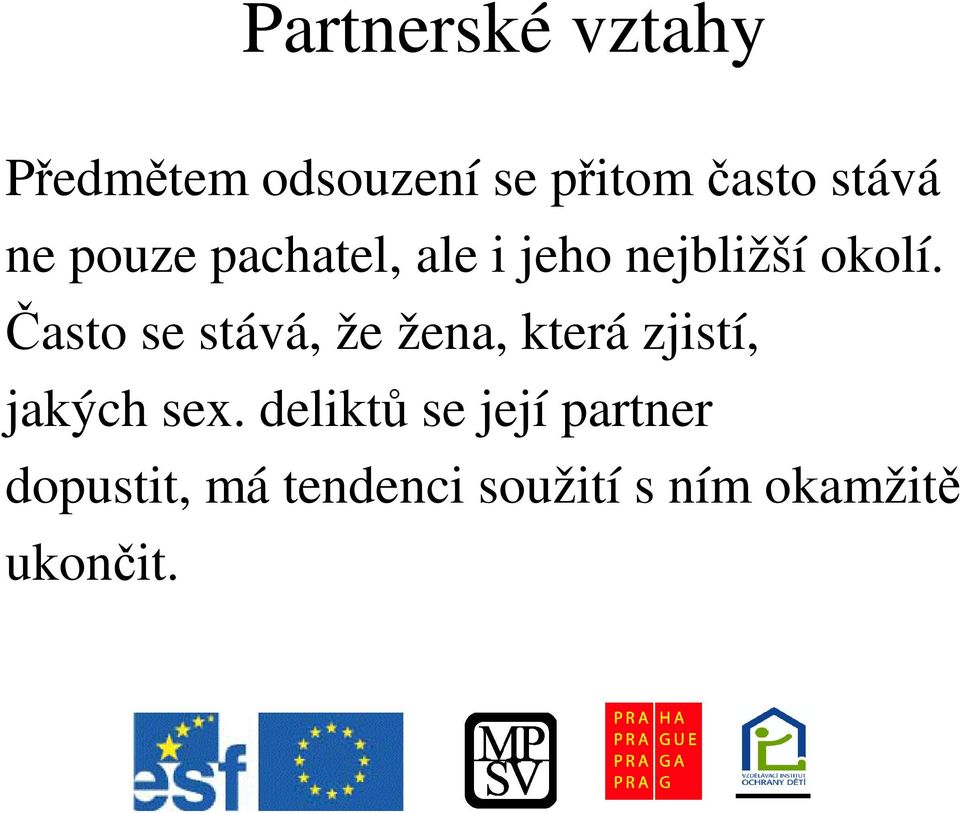 Partnerské vztahy

Předmětem odsouzení se přitom často stává ne pouze pachatel, ale i jeho nejbližší okolí. Často se stává, že žena, která zjistí, jakých sex. deliktů se její partner dopustit, má tendenci soužití s ním okamžitě ukončit.

esf

MP SV

PRA HA
PRA GUE
PRA GA
PRA G

VZDĚLÁVACÍ INSTITUT OCHRANY DĚTÍ